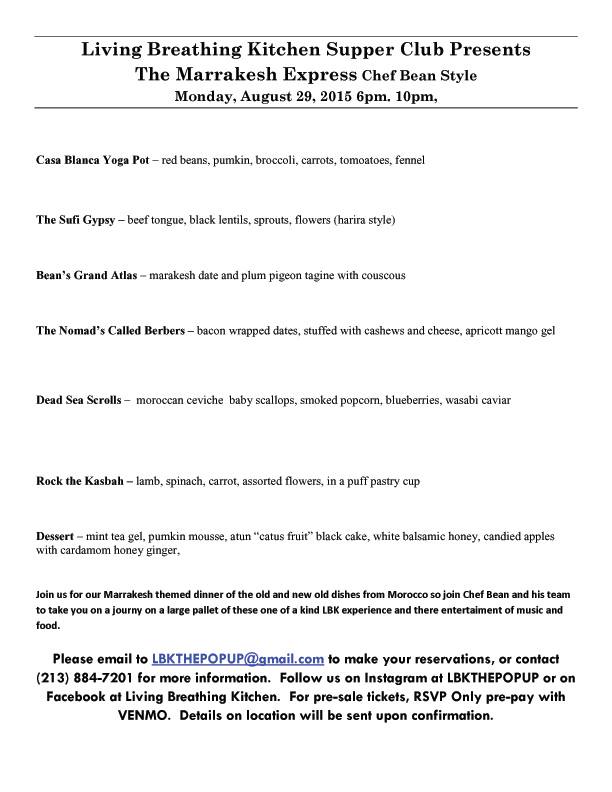 Living Breathing Kitchen Supper Club Presents
The Marrakesh Express Chef Bean Style
Monday, August 29, 2015 6pm. 10pm,

Casa Blanca Yoga Pot – red beans, pumkin, broccoli, carrots, tomoatoes, fennel

The Sufi Gypsy – beef tongue, black lentils, sprouts, flowers (harira style)

Bean's Grand Atlas – marakesh date and plum pigeon tagine with couscous

The Nomad's Called Berbers – bacon wrapped dates, stuffed with cashews and cheese, apricott mango gel

Dead Sea Scrolls – moroccan ceviche baby scallops, smoked popcorn, blueberries, wasabi caviar

Rock the Kasbah – lamb, spinach, carrot, assorted flowers, in a puff pastry cup

Dessert – mint tea gel, pumkin mousse, atun "catus fruit" black cake, white balsamic honey, candied apples with cardamom honey ginger,

Join us for our Marrakesh themed dinner of the old and new old dishes from Morocco so join Chef Bean and his team to take you on a journy on a large pallet of these one of a kind LBK experience and there entertaiment of music and food.

Please email to LBKTHEPOPUP@gmail.com to make your reservations, or contact (213) 884-7201 for more information. Follow us on Instagram at LBKTHEPOPUP or on Facebook at Living Breathing Kitchen. For pre-sale tickets, RSVP Only pre-pay with VENMO. Details on location will be sent upon confirmation.